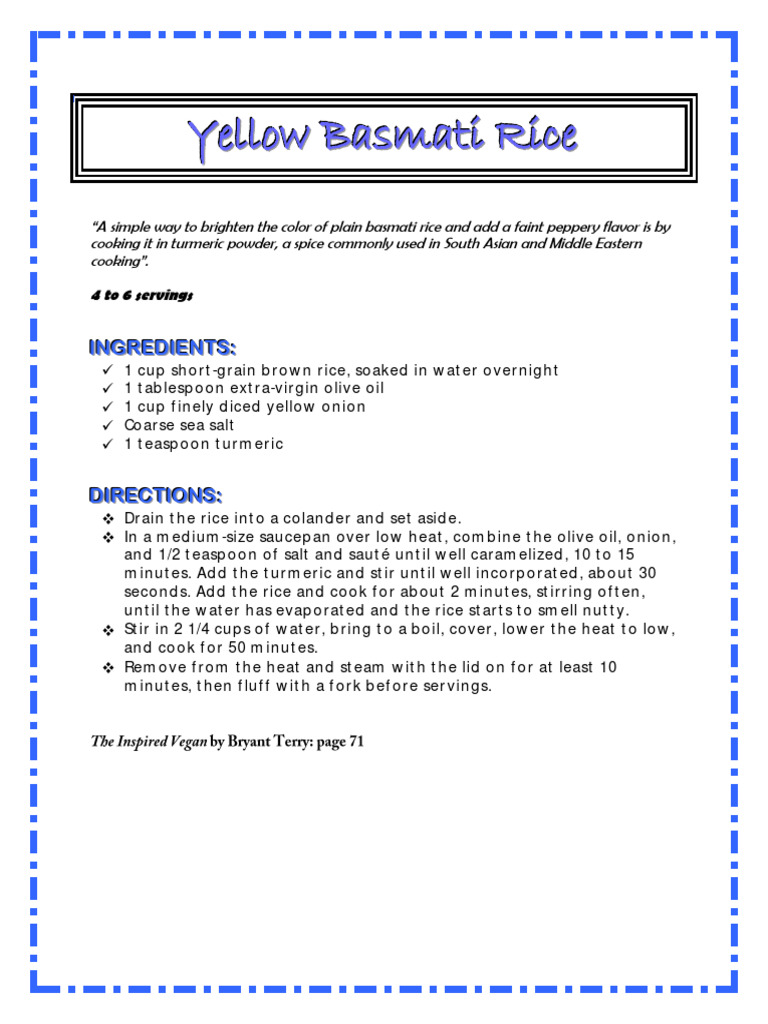 Yellow Basmati Rice

"A simple way to brighten the color of plain basmati rice and add a faint peppery flavor is by cooking it in turmeric powder, a spice commonly used in South Asian and Middle Eastern cooking".

4 to 6 servings

INGREDIENTS:
✓ 1 cup short-grain brown rice, soaked in water overnight
✓ 1 tablespoon extra-virgin olive oil
✓ 1 cup finely diced yellow onion
✓ Coarse sea salt
✓ 1 teaspoon turmeric

DIRECTIONS:
❖ Drain the rice into a colander and set aside.
❖ In a medium-size saucepan over low heat, combine the olive oil, onion, and 1/2 teaspoon of salt and sauté until well caramelized, 10 to 15 minutes. Add the turmeric and stir until well incorporated, about 30 seconds. Add the rice and cook for about 2 minutes, stirring often, until the water has evaporated and the rice starts to smell nutty.
❖ Stir in 2 1/4 cups of water, bring to a boil, cover, lower the heat to low, and cook for 50 minutes.
❖ Remove from the heat and steam with the lid on for at least 10 minutes, then fluff with a fork before servings.

The Inspired Vegan by Bryant Terry: page 71